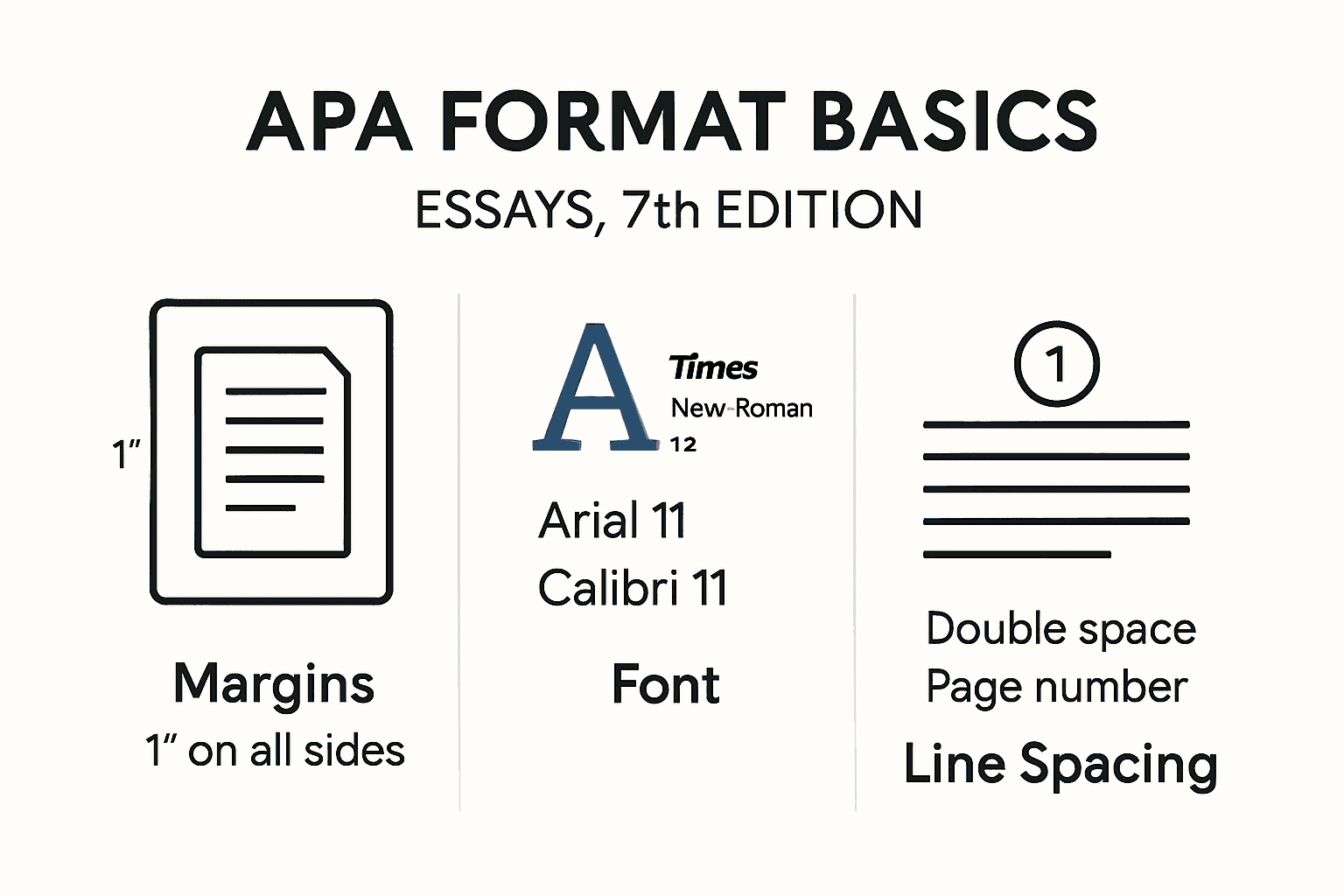 APA FORMAT BASICS

ESSAYS, 7th EDITION

1″

Margins

1″ on all sides

A

Times

New-Roman

12

Arial 11

Calibri 11

Font

1

Double space

Page number

Line Spacing